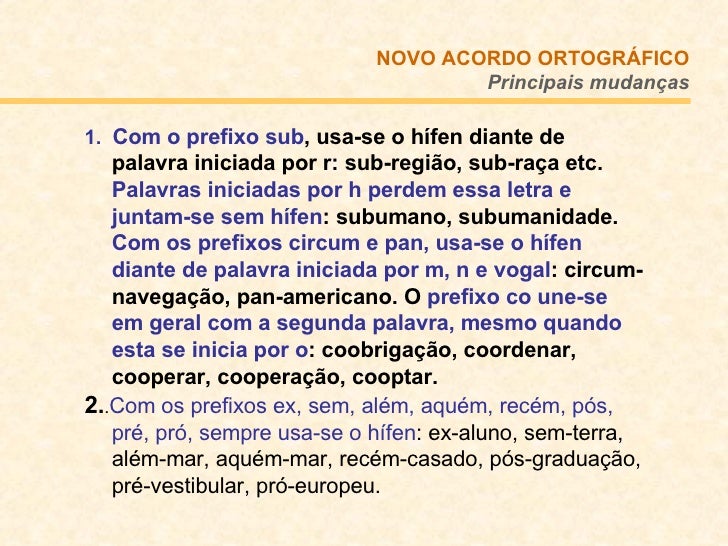 NOVO ACORDO ORTOGRÁFICO
Principais mudanças

1. Com o prefixo sub, usa-se o hífen diante de palavra iniciada por r: sub-região, sub-raça etc. Palavras iniciadas por h perdem essa letra e juntam-se sem hífen: subumano, subumanidade. Com os prefixos circum e pan, usa-se o hífen diante de palavra iniciada por m, n e vogal: circum-navegação, pan-americano. O prefixo co une-se em geral com a segunda palavra, mesmo quando esta se inicia por o: coobrigação, coordenar, cooperar, cooperação, cooptar.

2..Com os prefixos ex, sem, além, aquém, recém, pós, pré, pró, sempre usa-se o hífen: ex-aluno, sem-terra, além-mar, aquém-mar, recém-casado, pós-graduação, pré-vestibular, pró-europeu.